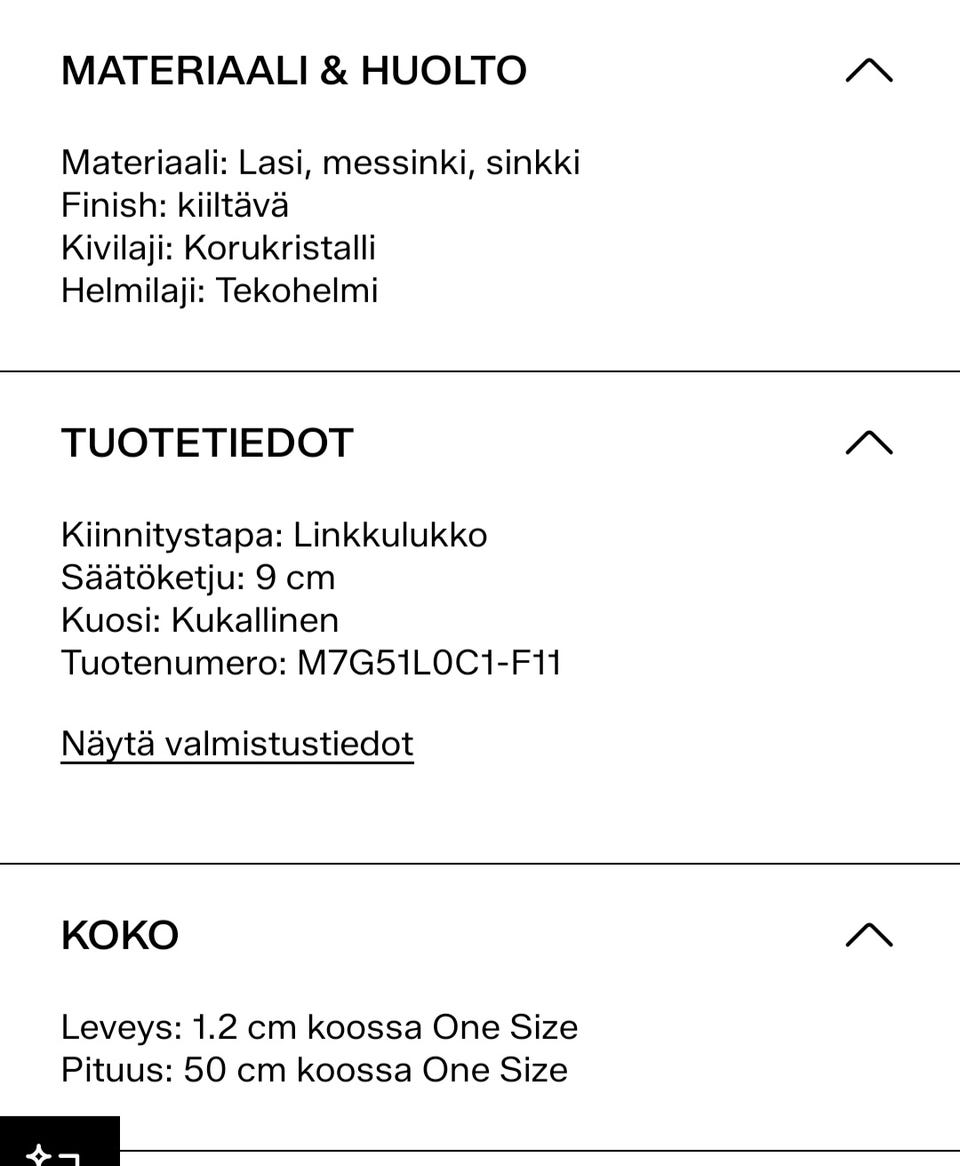 MATERIAALI & HUOLTO

Materiaali: Lasi, messinki, sinkki
Finish: kiiltävä
Kivilaji: Korukristalli
Helmilaji: Tekohelmi

TUOTETIEDOT

Kiinnitystapa: Linkkulukko
Säätöketju: 9 cm
Kuosi: Kukallinen
Tuotenumero: M7G51L0C1-F11

Näytä valmistustiedot

KOKO

Leveys: 1.2 cm koossa One Size
Pituus: 50 cm koossa One Size